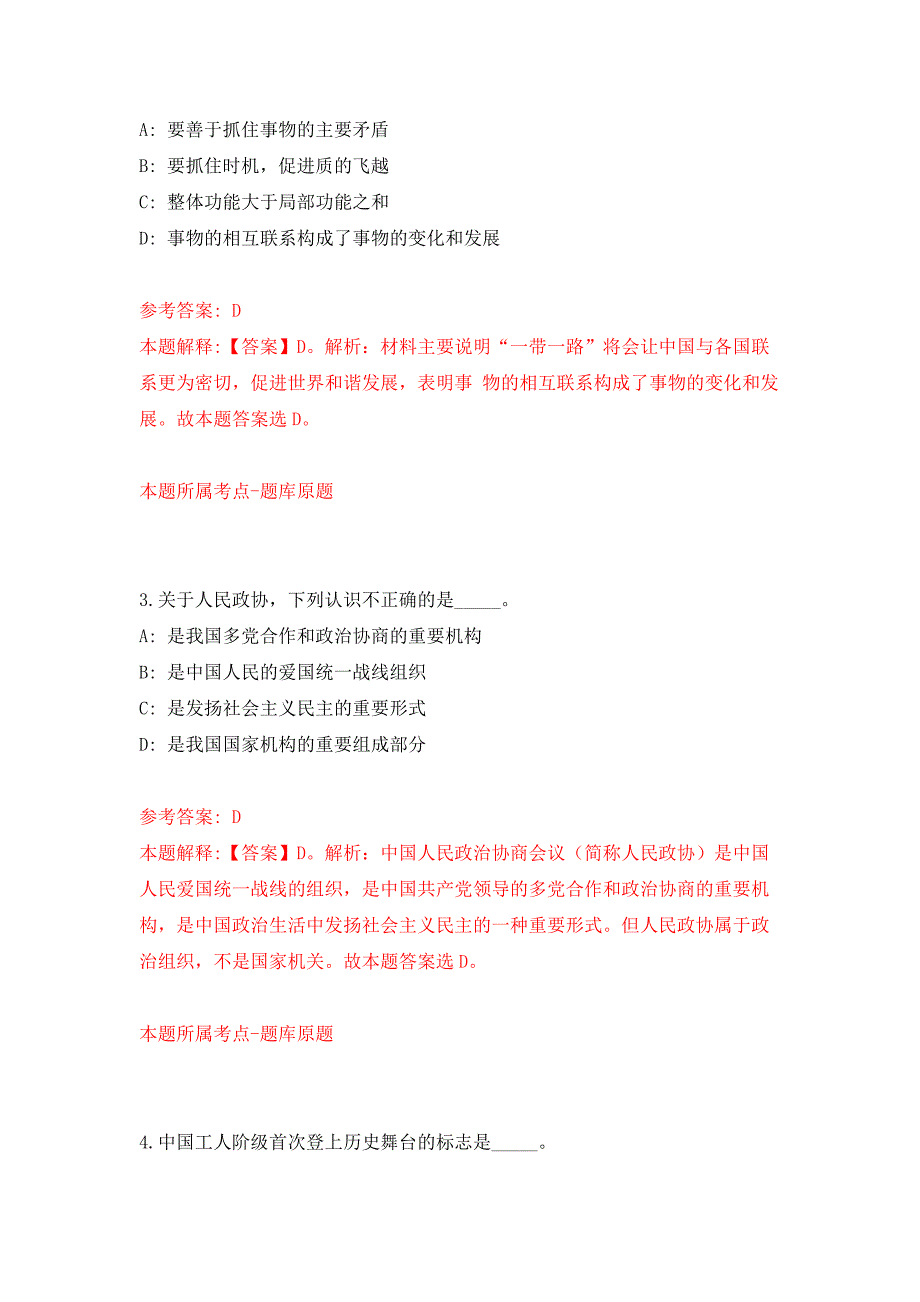 A: 要善于抓住事物的主要矛盾
B: 要抓住时机，促进质的飞越
C: 整体功能大于局部功能之和
D: 事物的相互联系构成了事物的变化和发展

参考答案: D
本题解释:【答案】D。解析：材料主要说明“一带一路”将会让中国与各国联系更为密切，促进世界和谐发展，表明事 物的相互联系构成了事物的变化和发展。故本题答案选 D。

本题所属考点-题库原题

3.关于人民政协，下列认识不正确的是_____。
A: 是我国多党合作和政治协商的重要机构
B: 是中国人民的爱国统一战线组织
C: 是发扬社会主义民主的重要形式
D: 是我国国家机构的重要组成部分

参考答案: D
本题解释:【答案】D。解析：中国人民政治协商会议（简称人民政协）是中国人民爱国统一战线的组织，是中国共产党领导的多党合作和政治协商的重要机构，是中国政治生活中发扬社会主义民主的一种重要形式。但人民政协属于政治组织，不是国家机关。故本题答案选 D。

本题所属考点-题库原题

4.中国工人阶级首次登上历史舞台的标志是_____。